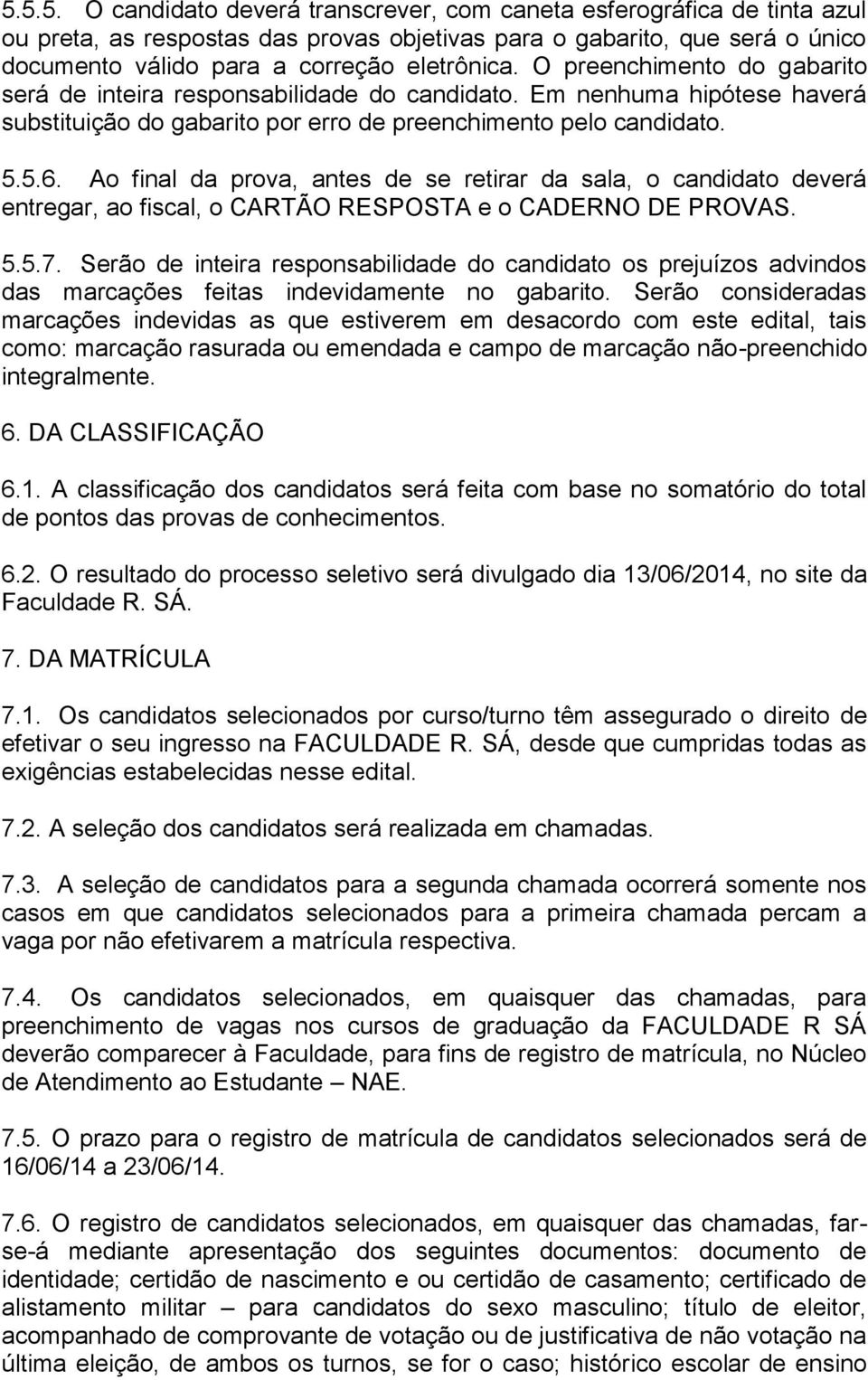 5.5.5. O candidato deverá transcrever, com caneta esferográfica de tinta azul ou preta, as respostas das provas objetivas para o gabarito, que será o único documento válido para a correção eletrônica. O preenchimento do gabarito será de inteira responsabilidade do candidato. Em nenhuma hipótese haverá substituição do gabarito por erro de preenchimento pelo candidato.

5.5.6. Ao final da prova, antes de se retirar da sala, o candidato deverá entregar, ao fiscal, o CARTÃO RESPOSTA e o CADERNO DE PROVAS.

5.5.7. Serão de inteira responsabilidade do candidato os prejuízos advindos das marcações feitas indevidamente no gabarito. Serão consideradas marcações indevidas as que estiverem em desacordo com este edital, tais como: marcação rasurada ou emendada e campo de marcação não-preenchido integralmente.

6. DA CLASSIFICAÇÃO

6.1. A classificação dos candidatos será feita com base no somatório do total de pontos das provas de conhecimentos.

6.2. O resultado do processo seletivo será divulgado dia 13/06/2014, no site da Faculdade R. SÁ.

7. DA MATRÍCULA

7.1. Os candidatos selecionados por curso/turno têm assegurado o direito de efetivar o seu ingresso na FACULDADE R. SÁ, desde que cumpridas todas as exigências estabelecidas nesse edital.

7.2. A seleção dos candidatos será realizada em chamadas.

7.3. A seleção de candidatos para a segunda chamada ocorrerá somente nos casos em que candidatos selecionados para a primeira chamada percam a vaga por não efetivarem a matrícula respectiva.

7.4. Os candidatos selecionados, em quaisquer das chamadas, para preenchimento de vagas nos cursos de graduação da FACULDADE R SÁ deverão comparecer à Faculdade, para fins de registro de matrícula, no Núcleo de Atendimento ao Estudante – NAE.

7.5. O prazo para o registro de matrícula de candidatos selecionados será de 16/06/14 a 23/06/14.

7.6. O registro de candidatos selecionados, em quaisquer das chamadas, far-se-á mediante apresentação dos seguintes documentos: documento de identidade; certidão de nascimento e ou certidão de casamento; certificado de alistamento militar – para candidatos do sexo masculino; título de eleitor, acompanhado de comprovante de votação ou de justificativa de não votação na última eleição, de ambos os turnos, se for o caso; histórico escolar de ensino